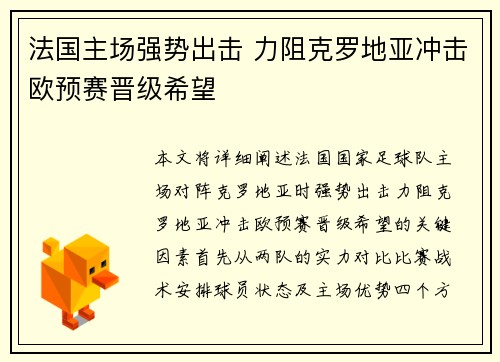 法国主场强势出击 力阻克罗地亚冲击欧预赛晋级希望

本文将详细阐述法国国家足球队主场对阵克罗地亚时强势出击力阻克罗地亚冲击欧预赛晋级希望的关键因素首先从两队的实力对比比赛战术安排球员状态及主场优势四个方